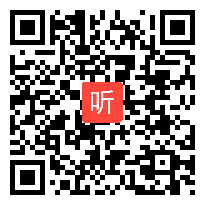 听